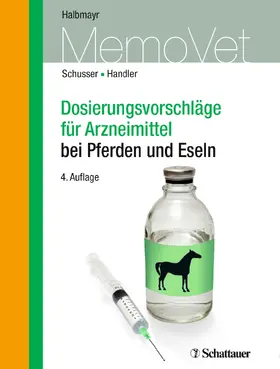 Halbmayr

MemoVet

Schusser ▪ Handler

Dosierungsvorschläge für Arzneimittel bei Pferden und Eseln

4. Auflage

Schattauer